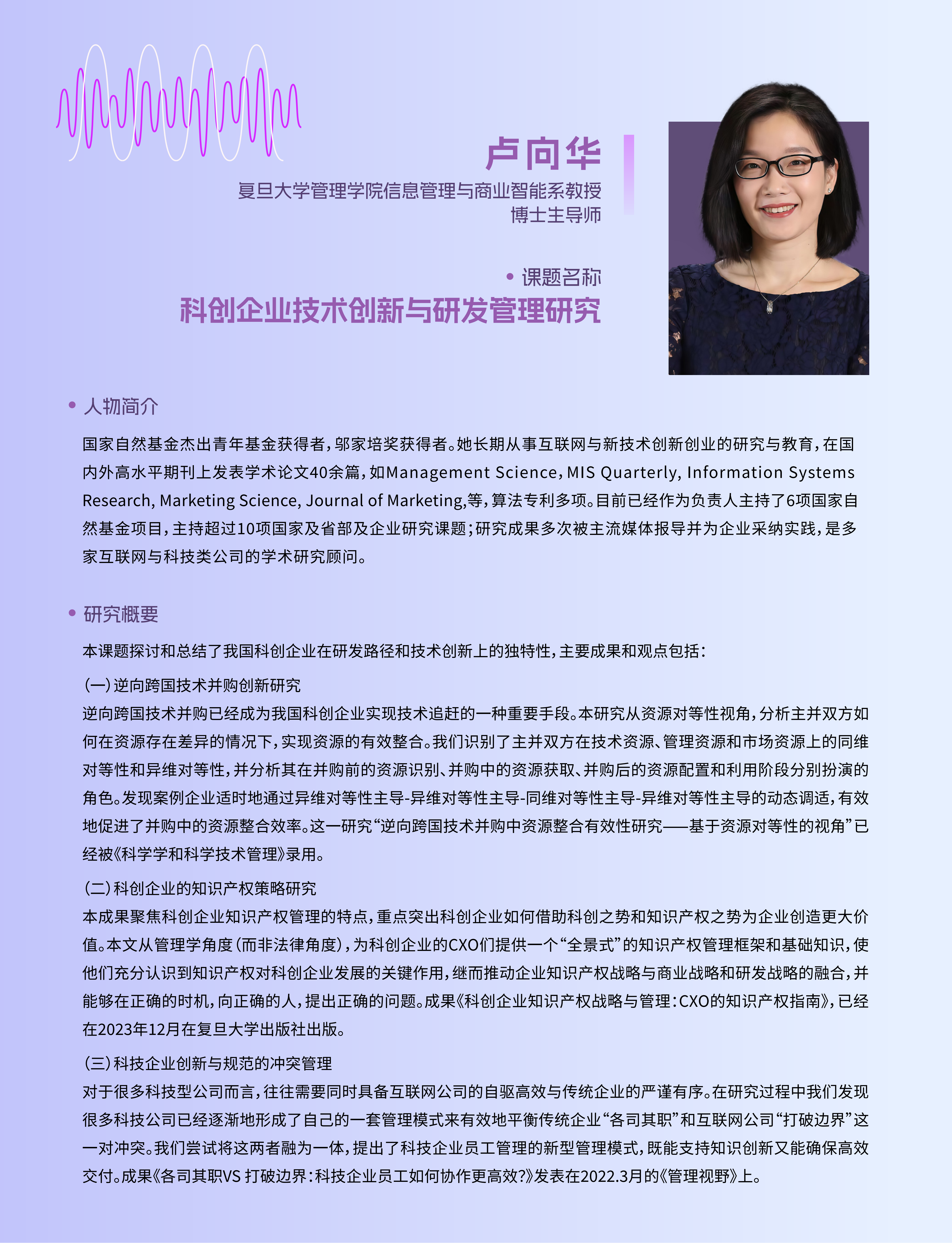 卢向华
复旦大学管理学院信息管理与商业智能系教授
博士生导师

• 课题名称
科创企业技术创新与研发管理研究

• 人物简介

国家自然基金杰出青年基金获得者，邬家培奖获得者。她长期从事互联网与新技术创新创业的研究与教育，在国内外高水平期刊上发表学术论文40余篇，如Management Science, MIS Quarterly, Information Systems Research, Marketing Science, Journal of Marketing,等，算法专利多项。目前已经作为负责人主持了6项国家自然基金项目，主持超过10项国家及省部及企业研究课题；研究成果多次被主流媒体报导并为企业采纳实践，是多家互联网与科技类公司的学术研究顾问。

• 研究概要

本课题探讨和总结了我国科创企业在研发路径和技术创新上的独特性，主要成果和观点包括：

(一)逆向跨国技术并购创新研究
逆向跨国技术并购已经成为我国科创企业实现技术追赶的一种重要手段。本研究从资源对等性视角，分析主并双方如何在资源存在差异的情况下，实现资源的有效整合。我们识别了主并双方在技术资源、管理资源和市场资源上的同维对等性和异维对等性，并分析其在并购前的资源识别、并购中的资源获取、并购后的资源配置和利用阶段分别扮演的角色。发现案例企业适时地通过异维对等性主导-异维对等性主导-同维对等性主导-异维对等性主导的动态调适，有效地促进了并购中的资源整合效率。这一研究“逆向跨国技术并购中资源整合有效性研究——基于资源对等性的视角”已经被《科学学和科学技术管理》录用。

(二)科创企业的知识产权策略研究
本成果聚焦科创企业知识产权管理的特点，重点突出科创企业如何借助科创之势和知识产权之势为企业创造更大价值。本文从管理学角度(而非法律角度)，为科创企业的CXO们提供一个“全景式”的知识产权管理框架和基础知识，使他们充分认识到知识产权对科创企业发展的关键作用，继而推动企业知识产权战略与商业战略和研发战略的融合，并能够在正确的时机，向正确的人，提出正确的问题。成果《科创企业知识产权战略与管理：CXO的知识产权指南》，已经在2023年12月在复旦大学出版社出版。

(三)科技企业创新与规范的冲突管理
对于很多科技型公司而言，往往需要同时具备互联网公司的自驱高效与传统企业的严谨有序。在研究过程中我们发现很多科技公司已经逐渐地形成了自己的一套管理模式来有效地平衡传统企业“各司其职”和互联网公司“打破边界”这一对冲突。我们尝试将这两者融为一体，提出了科技企业员工管理的新型管理模式，既能支持知识创新又能确保高效交付。成果《各司其职VS 打破边界：科技企业员工如何协作更高效?》发表在2022.3月的《管理视野》上。